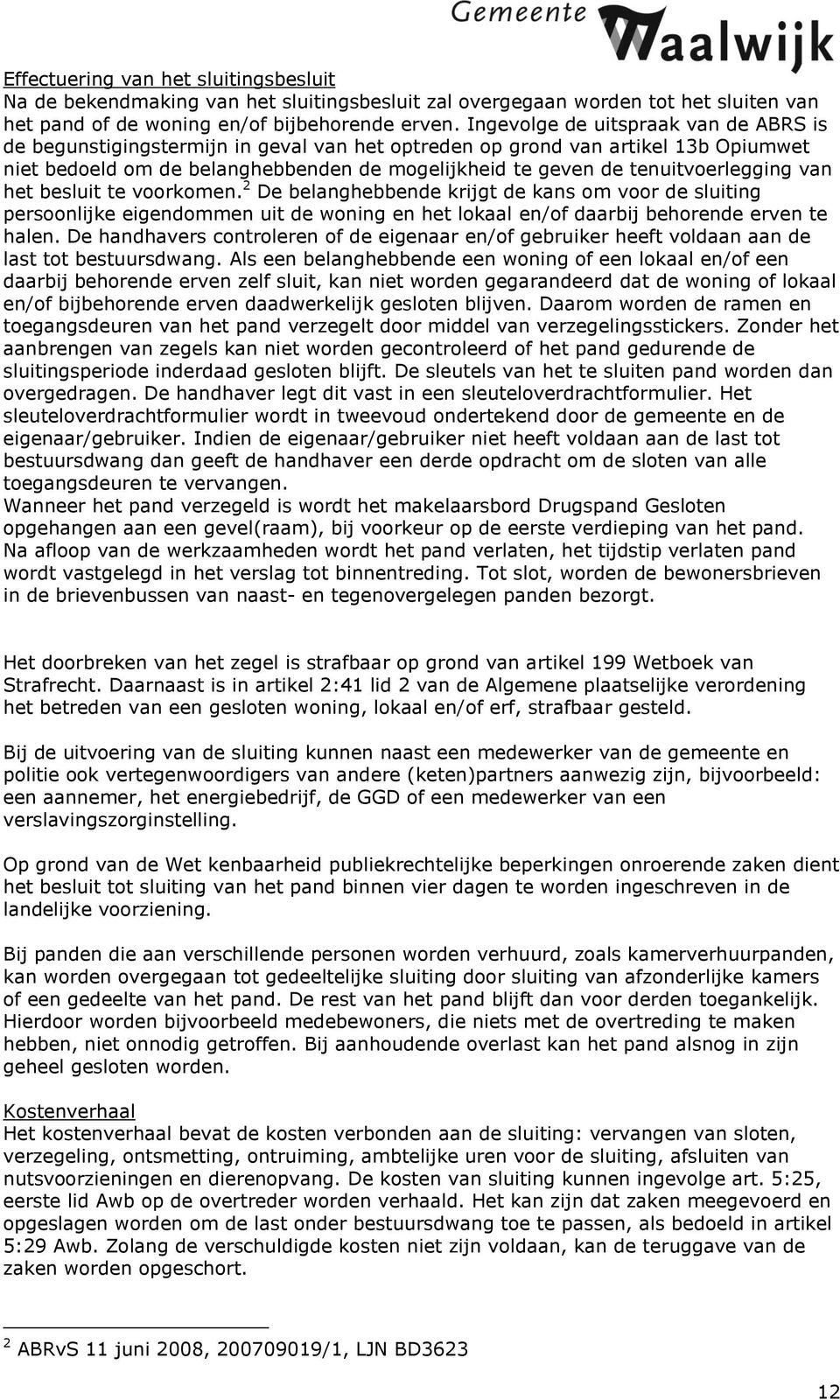 Gemeente Waalwijk

Effectuering van het sluitingsbesluit
Na de bekendmaking van het sluitingsbesluit zal overgegaan worden tot het sluiten van het pand of de woning en/of bijbehorende erven. Ingevolge de uitspraak van de ABRS is de begunstigingstermijn in geval van het optreden op grond van artikel 13b Opiumwet niet bedoeld om de belanghebbenden de mogelijkheid te geven de tenuitvoerlegging van het besluit te voorkomen.$^2$ De belanghebbende krijgt de kans om voor de sluiting persoonlijke eigendommen uit de woning en het lokaal en/of daarbij behorende erven te halen. De handhavers controleren of de eigenaar en/of gebruiker heeft voldaan aan de last tot bestuursdwang. Als een belanghebbende een woning of een lokaal en/of een daarbij behorende erven zelf sluit, kan niet worden gegarandeerd dat de woning of lokaal en/of bijbehorende erven daadwerkelijk gesloten blijven. Daarom worden de ramen en toegangsdeuren van het pand verzegelt door middel van verzegelingsstickers. Zonder het aanbrengen van zegels kan niet worden gecontroleerd of het pand gedurende de sluitingsperiode inderdaad gesloten blijft. De sleutels van het te sluiten pand worden dan overgedragen. De handhaver legt dit vast in een sleuteloverdrachtformulier. Het sleuteloverdrachtformulier wordt in tweevoud ondertekend door de gemeente en de eigenaar/gebruiker. Indien de eigenaar/gebruiker niet heeft voldaan aan de last tot bestuursdwang dan geeft de handhaver een derde opdracht om de sloten van alle toegangsdeuren te vervangen.
Wanneer het pand verzegeld is wordt het makelaarsbord Drugspand Gesloten opgehangen aan een gevel(raam), bij voorkeur op de eerste verdieping van het pand. Na afloop van de werkzaamheden wordt het pand verlaten, het tijdstip verlaten pand wordt vastgelegd in het verslag tot binnentreding. Tot slot, worden de bewonersbrieven in de brievenbussen van naast- en tegenovergelegen panden bezorgt.

Het doorbreken van het zegel is strafbaar op grond van artikel 199 Wetboek van Strafrecht. Daarnaast is in artikel 2:41 lid 2 van de Algemene plaatselijke verordening het betreden van een gesloten woning, lokaal en/of erf, strafbaar gesteld.

Bij de uitvoering van de sluiting kunnen naast een medewerker van de gemeente en politie ook vertegenwoordigers van andere (keten)partners aanwezig zijn, bijvoorbeeld: een aannemer, het energiebedrijf, de GGD of een medewerker van een verslavingszorginstelling.

Op grond van de Wet kenbaarheid publiekrechtelijke beperkingen onroerende zaken dient het besluit tot sluiting van het pand binnen vier dagen te worden ingeschreven in de landelijke voorziening.

Bij panden die aan verschillende personen worden verhuurd, zoals kamerverhuurpanden, kan worden overgegaan tot gedeeltelijke sluiting door sluiting van afzonderlijke kamers of een gedeelte van het pand. De rest van het pand blijft dan voor derden toegankelijk. Hierdoor worden bijvoorbeeld medebewoners, die niets met de overtreding te maken hebben, niet onnodig getroffen. Bij aanhoudende overlast kan het pand alsnog in zijn geheel gesloten worden.

Kostenverhaal
Het kostenverhaal bevat de kosten verbonden aan de sluiting: vervangen van sloten, verzegeling, ontsmetting, ontruiming, ambtelijke uren voor de sluiting, afsluiten van nutsvoorzieningen en dierenopvang. De kosten van sluiting kunnen ingevolge art. 5:25, eerste lid Awb op de overtreder worden verhaald. Het kan zijn dat zaken meegevoerd en opgeslagen worden om de last onder bestuursdwang toe te passen, als bedoeld in artikel 5:29 Awb. Zolang de verschuldigde kosten niet zijn voldaan, kan de teruggave van de zaken worden opgeschort.

$^2$ ABRvS 11 juni 2008, 200709019/1, LJN BD3623

12